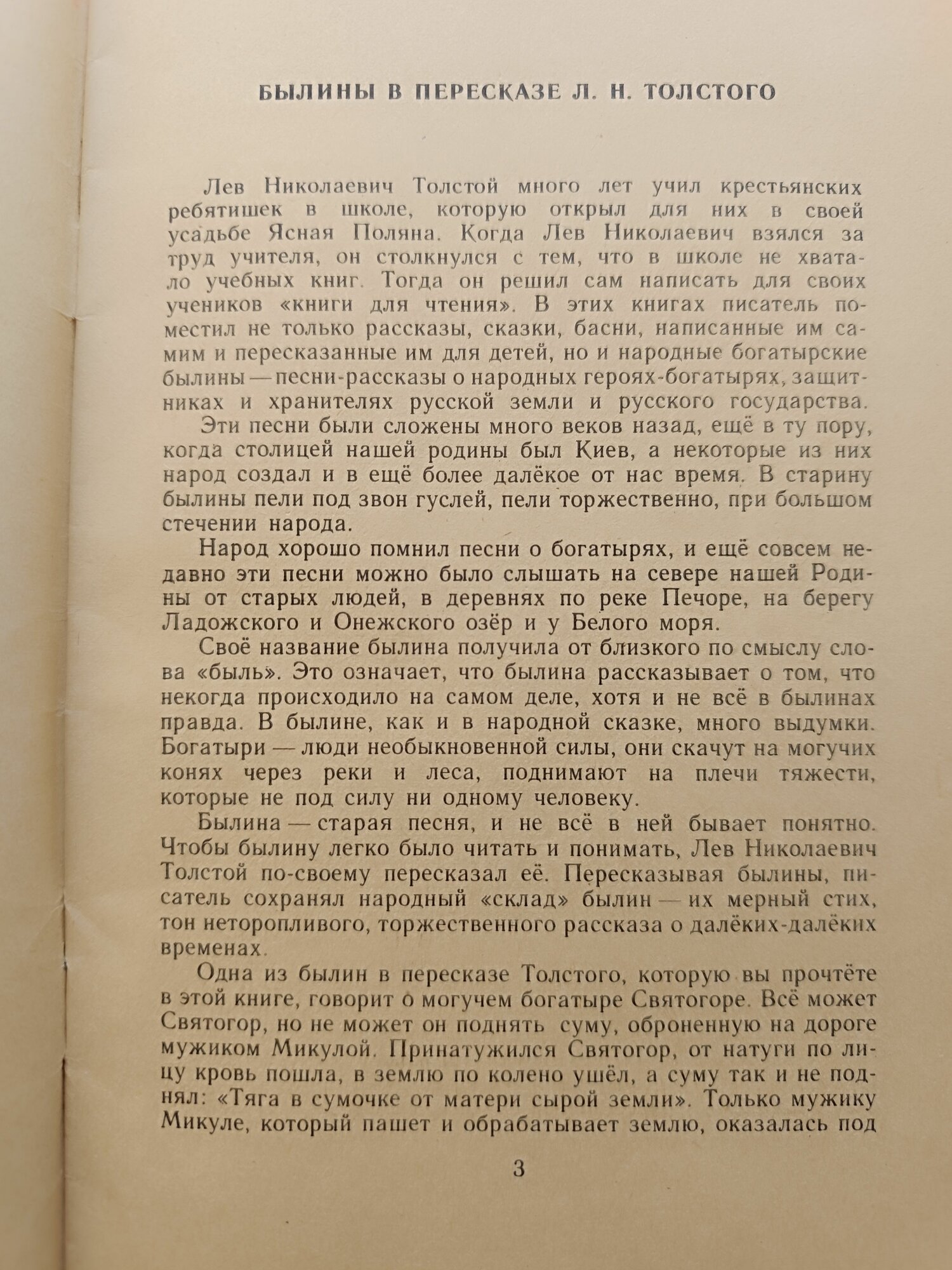 БЫЛИНЫ В ПЕРЕСКАЗЕ Л. Н. ТОЛСТОГО

Лев Николаевич Толстой много лет учил крестьянских ребятишек в школе, которую открыл для них в своей усадьбе Ясная Поляна. Когда Лев Николаевич взялся за труд учителя, он столкнулся с тем, что в школе не хватало учебных книг. Тогда он решил сам написать для своих учеников «книги для чтения». В этих книгах писатель поместил не только рассказы, сказки, басни, написанные им самим и пересказанные им для детей, но и народные богатырские былины — песни-рассказы о народных героях-богатырях, защитниках и хранителях русской земли и русского государства.

Эти песни были сложены много веков назад, ещё в ту пору, когда столицей нашей родины был Киев, а некоторые из них народ создал и в ещё более далёкое от нас время. В старину былины пели под звон гуслей, пели торжественно, при большом стечении народа.

Народ хорошо помнил песни о богатырях, и ещё совсем недавно эти песни можно было слышать на севере нашей Родины от старых людей, в деревнях по реке Печоре, на берегу Ладожского и Онежского озёр и у Белого моря.

Своё название былина получила от близкого по смыслу слова «быль». Это означает, что былина рассказывает о том, что некогда происходило на самом деле, хотя и не всё в былинах правда. В былине, как и в народной сказке, много выдумки. Богатыри — люди необыкновенной силы, они скачут на могучих конях через реки и леса, поднимают на плечи тяжести, которые не под силу ни одному человеку.

Былина — старая песня, и не всё в ней бывает понятно. Чтобы былину легко было читать и понимать, Лев Николаевич Толстой по-своему пересказал её. Пересказывая былины, писатель сохранял народный «склад» былин — их мерный стих, тон неторопливого, торжественного рассказа о далёких-далёких временах.

Одна из былин в пересказе Толстого, которую вы прочтёте в этой книге, говорит о могучем богатыре Святогоре. Всё может Святогор, но не может он поднять суму, оброненную на дороге мужиком Микулой. Принатужился Святогор, от натуги по лицу кровь пошла, в землю по колено ушёл, а суму так и не поднял: «Тяга в сумочке от матери сырой земли». Только мужику Микуле, который пашет и обрабатывает землю, оказалась под

3